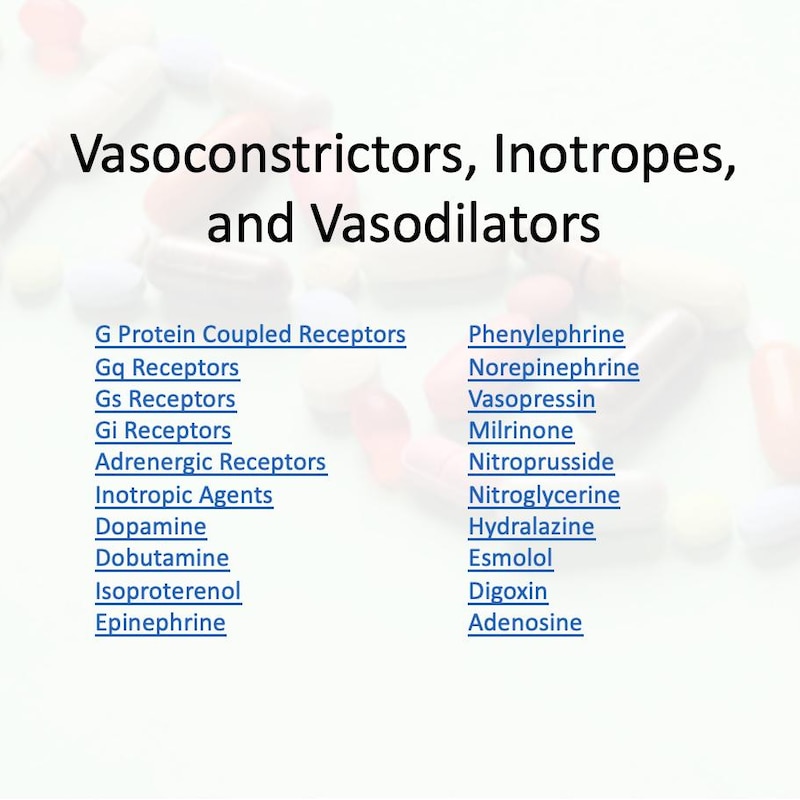 Vasoconstrictors, Inotropes, and Vasodilators

G Protein Coupled Receptors
Gq Receptors
Gs Receptors
Gi Receptors
Adrenergic Receptors
Inotropic Agents
Dopamine
Dobutamine
Isoproterenol
Epinephrine

Phenylephrine
Norepinephrine
Vasopressin
Milrinone
Nitroprusside
Nitroglycerine
Hydralazine
Esmolol
Digoxin
Adenosine